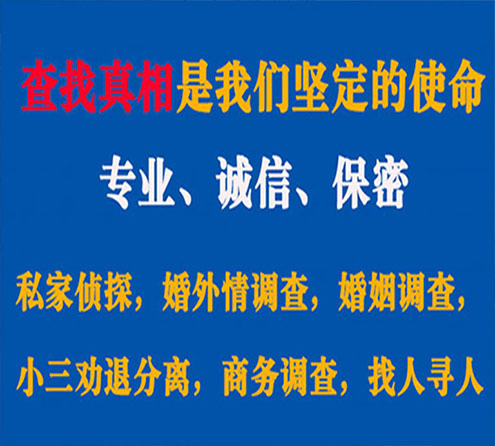 查找真相是我们坚定的使命

专业、诚信、保密

私家侦探，婚外情调查，婚姻调查，

小三劝退分离，商务调查，找人寻人